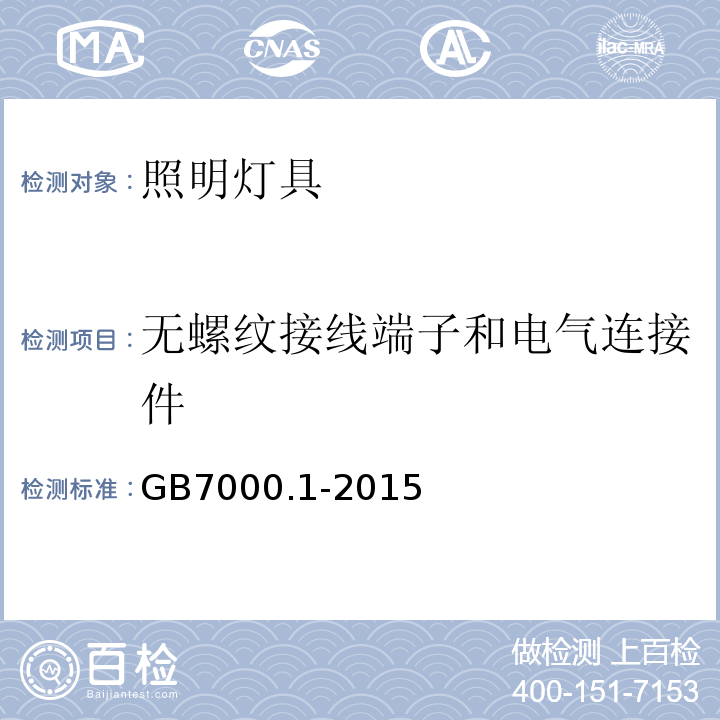 MA CNAS AL ilac-MRA

检测对象：照明灯具

检测项目：无螺纹接线端子和电气连接件

检测标准：GB7000.1-2015

百检
Baijiantest.com

做检测 上百检
400-151-7153